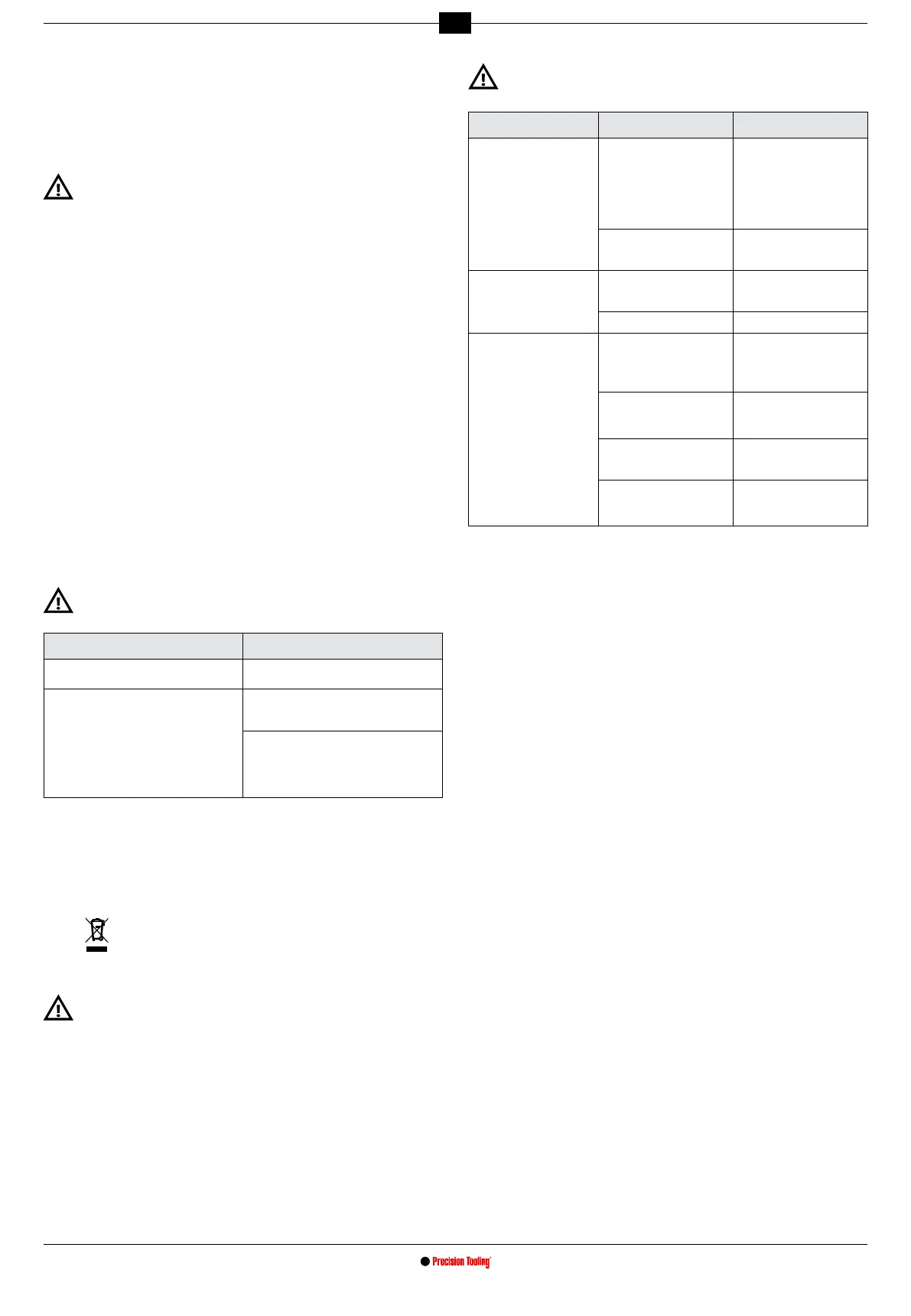 Precision Tooling